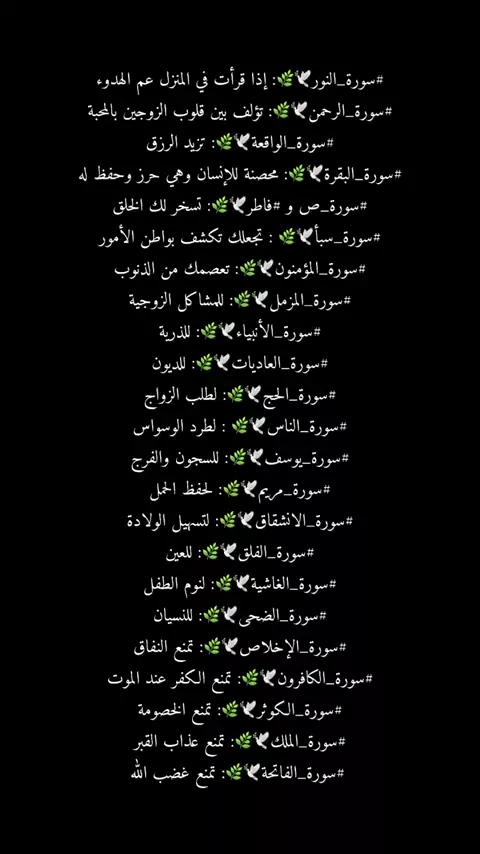 #سورة_النور🕊🌿: إذا قرأت في المنزل عم الهدوء
#سورة_الرحمن🕊🌿: تؤلف بين قلوب الزوجين بالمحبة
#سورة_الواقعة🕊🌿: تزيد الرزق
#سورة_البقرة🕊🌿: محصنة للإنسان وهي حرز وحفظ له
#سورة_ص و #فاطر🕊🌿: تسخر لك الخلق
#سورة_سبأ🕊🌿 : تجعلك تكشف بواطن الأمور
#سورة_المؤمنون🕊🌿: تعصمك من الذنوب
#سورة_المزمل🕊🌿: للمشاكل الزوجية
#سورة_الأنبياء🕊🌿: للذرية
#سورة_العاديات🕊🌿: للديون
#سورة_الحج🕊🌿: لطلب الزواج
#سورة_الناس🕊🌿 : لطرد الوسواس
#سورة_يوسف🕊🌿: للسجون والفرج
#سورة_مريم🕊🌿: لحفظ الحمل
#سورة_الانشقاق🕊🌿: لتسهيل الولادة
#سورة_الفلق🕊🌿: للعين
#سورة_الغاشية🕊🌿: لنوم الطفل
#سورة_الضحى🕊🌿: للنسيان
#سورة_الإخلاص🕊🌿: تمنع النفاق
#سورة_الكافرون🕊🌿: تمنع الكفر عند الموت
#سورة_الكوثر🕊🌿: تمنع الخصومة
#سورة_الملك🕊🌿: تمنع عذاب القبر
#سورة_الفاتحة🕊🌿: تمنع غضب الله